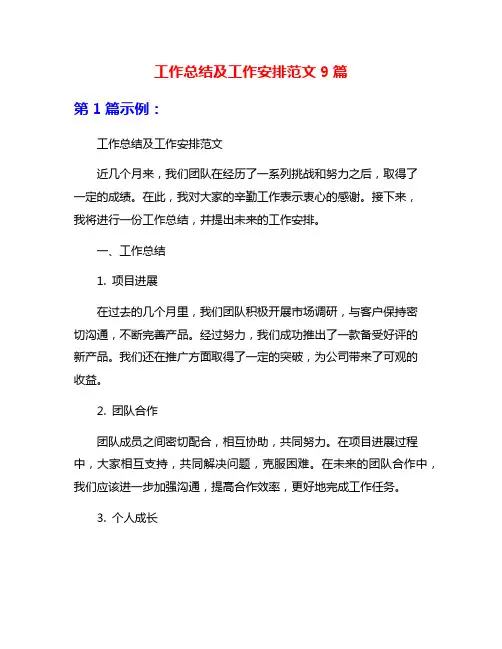 工作总结及工作安排范文 9 篇

第 1 篇示例：

工作总结及工作安排范文

近几个月来，我们团队在经历了一系列挑战和努力之后，取得了一定的成绩。在此，我对大家的辛勤工作表示衷心的感谢。接下来，我将进行一份工作总结，并提出未来的工作安排。

一、工作总结

1. 项目进展

在过去的几个月里，我们团队积极开展市场调研，与客户保持密切沟通，不断完善产品。经过努力，我们成功推出了一款备受好评的新产品。我们还在推广方面取得了一定的突破，为公司带来了可观的收益。

2. 团队合作

团队成员之间密切配合，相互协助，共同努力。在项目进展过程中，大家相互支持，共同解决问题，克服困难。在未来的团队合作中，我们应该进一步加强沟通，提高合作效率，更好地完成工作任务。

3. 个人成长